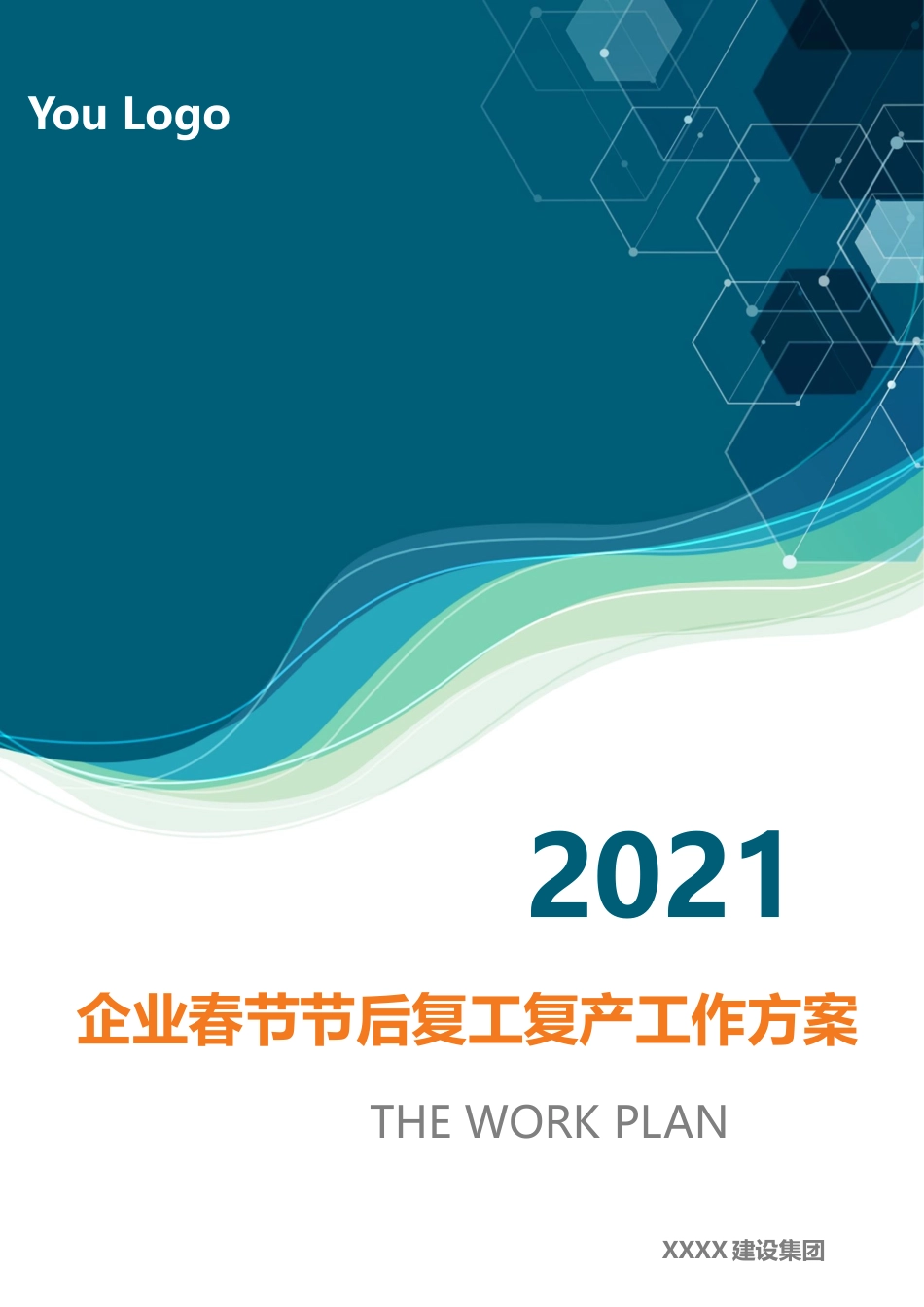 You Logo

2021

企业春节节后复工复产工作方案

THE WORK PLAN

XXXX 建设集团